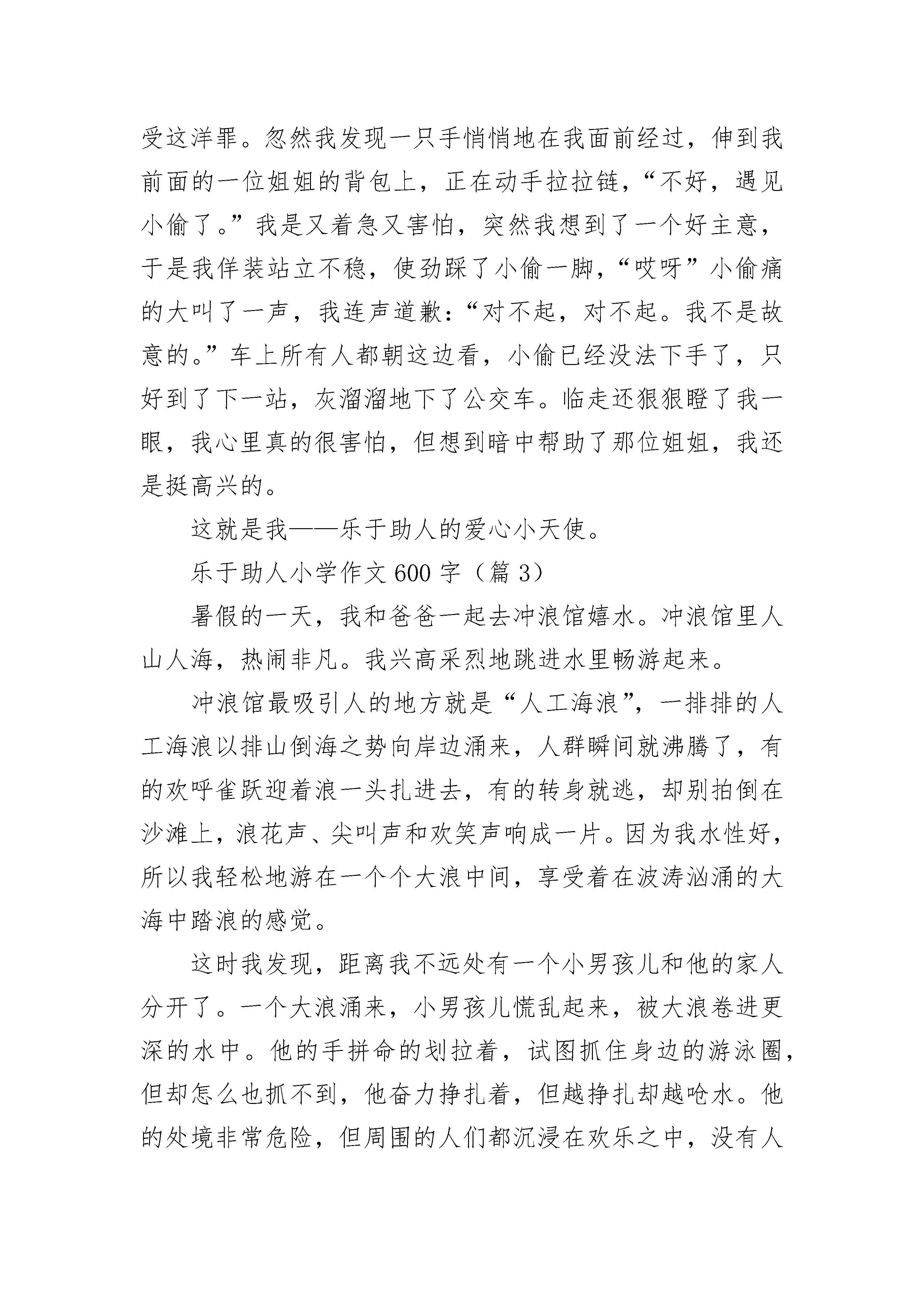 受这洋罪。忽然我发现一只手悄悄地在我面前经过，伸到我前面的一位姐姐的背包上，正在动手拉拉链，“不好，遇见小偷了。”我是又着急又害怕，突然我想到了一个好主意，于是我佯装站立不稳，使劲踩了小偷一脚，“哎呀”小偷痛的大叫了一声，我连声道歉：“对不起，对不起。我不是故意的。”车上所有人都朝这边看，小偷已经没法下手了，只好到了下一站，灰溜溜地下了公交车。临走还狠狠瞪了我一眼，我心里真的很害怕，但想到暗中帮助了那位姐姐，我还是挺高兴的。

这就是我——乐于助人的爱心小天使。

乐于助人小学作文 600 字（篇 3）

暑假的一天，我和爸爸一起去冲浪馆嬉水。冲浪馆里人山人海，热闹非凡。我兴高采烈地跳进水里畅游起来。

冲浪馆最吸引人的地方就是“人工海浪”，一排排的人工海浪以排山倒海之势向岸边涌来，人群瞬间就沸腾了，有的欢呼雀跃迎着浪一头扎进去，有的转身就逃，却别拍倒在沙滩上，浪花声、尖叫声和欢笑声响成一片。因为我水性好，所以我轻松地游在一个个大浪中间，享受着在波涛汹涌的大海中踏浪的感觉。

这时我发现，距离我不远处有一个小男孩儿和他的家人分开了。一个大浪涌来，小男孩儿慌乱起来，被大浪卷进更深的水中。他的手拼命的划拉着，试图抓住身边的游泳圈，但却怎么也抓不到，他奋力挣扎着，但越挣扎却越呛水。他的处境非常危险，但周围的人们都沉浸在欢乐之中，没有人